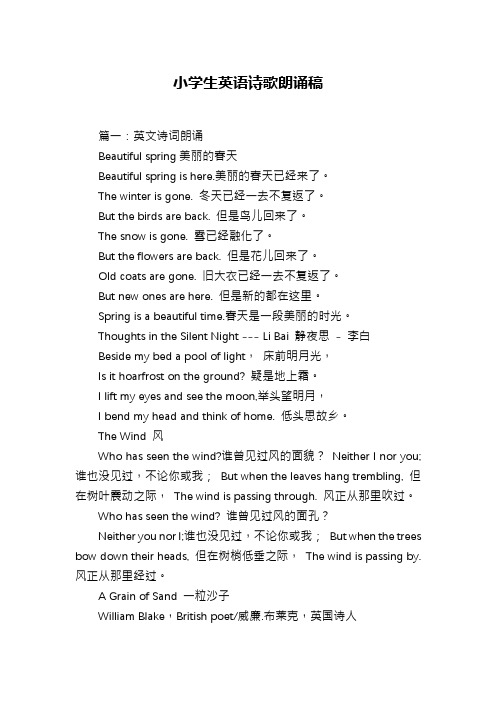 小学生英语诗歌朗诵稿

篇一：英文诗词朗诵

Beautiful spring 美丽的春天

Beautiful spring is here.美丽的春天已经来了。

The winter is gone. 冬天已经一去不复返了。

But the birds are back. 但是鸟儿回来了。

The snow is gone. 雪已经融化了。

But the flowers are back. 但是花儿回来了。

Old coats are gone. 旧大衣已经一去不复返了。

But new ones are here. 但是新的都在这里。

Spring is a beautiful time.春天是一段美丽的时光。

Thoughts in the Silent Night --- Li Bai 静夜思 - 李白

Beside my bed a pool of light， 床前明月光，

Is it hoarfrost on the ground? 疑是地上霜。

I lift my eyes and see the moon,举头望明月，

I bend my head and think of home. 低头思故乡。

The Wind 风

Who has seen the wind?谁曾见过风的面貌？ Neither I nor you; 谁也没见过，不论你或我； But when the leaves hang trembling, 但在树叶震动之际， The wind is passing through. 风正从那里吹过。

Who has seen the wind? 谁曾见过风的面孔？

Neither you nor I;谁也没见过，不论你或我； But when the trees bow down their heads, 但在树梢低垂之际， The wind is passing by. 风正从那里经过。

A Grain of Sand 一粒沙子

William Blake，British poet/威廉.布莱克，英国诗人